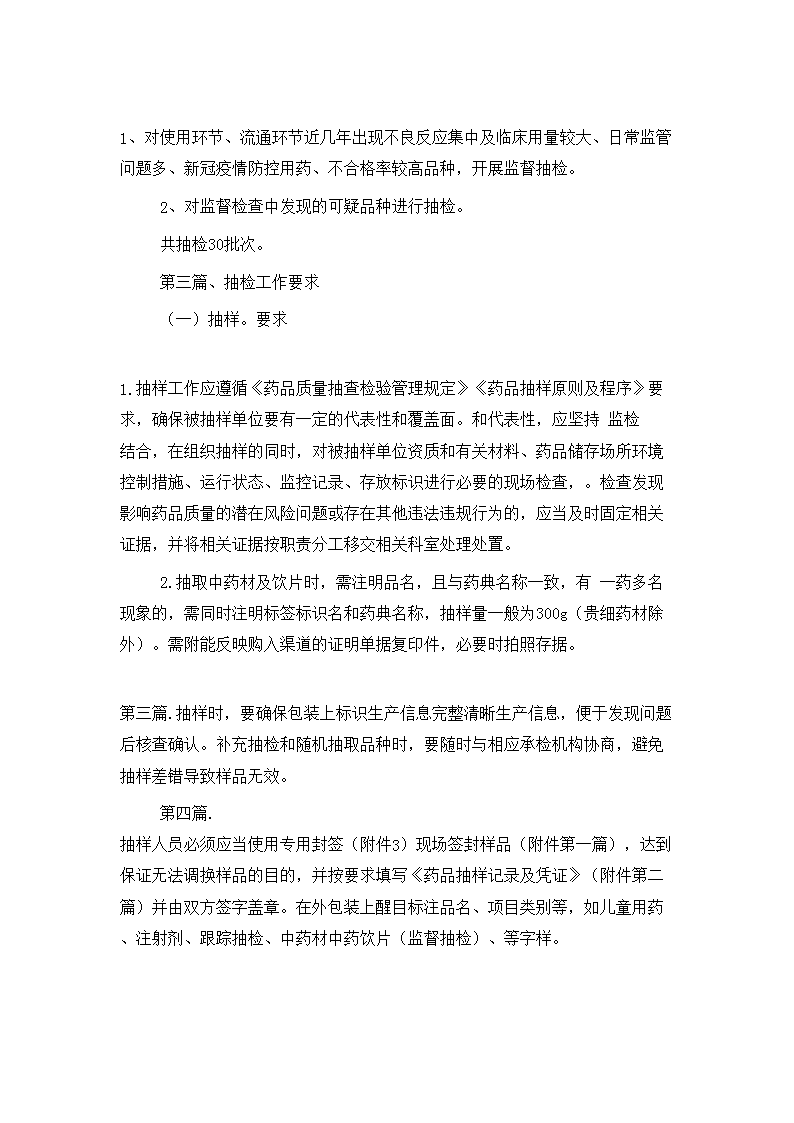 1、对使用环节、流通环节近几年出现不良反应集中及临床用量较大、日常监管问题多、新冠疫情防控用药、不合格率较高品种，开展监督抽检。

2、对监督检查中发现的可疑品种进行抽检。

共抽检30批次。

第三篇、抽检工作要求

（一）抽样。要求

1.抽样工作应遵循《药品质量抽查检验管理规定》《药品抽样原则及程序》要求，确保被抽样单位要有一定的代表性和覆盖面。和代表性，应坚持 监检结合，在组织抽样的同时，对被抽样单位资质和有关材料、药品储存场所环境控制措施、运行状态、监控记录、存放标识进行必要的现场检查，。检查发现影响药品质量的潜在风险问题或存在其他违法违规行为的，应当及时固定相关证据，并将相关证据按职责分工移交相关科室处理处置。

2.抽取中药材及饮片时，需注明品名，且与药典名称一致，有 一药多名现象的，需同时注明标签标识名和药典名称，抽样量一般为300g（贵细药材除外）。需附能反映购入渠道的证明单据复印件，必要时拍照存据。

第三篇.抽样时，要确保包装上标识生产信息完整清晰生产信息，便于发现问题后核查确认。补充抽检和随机抽取品种时，要随时与相应承检机构协商，避免抽样差错导致样品无效。

第四篇.
抽样人员必须应当使用专用封签（附件3）现场签封样品（附件第一篇），达到保证无法调换样品的目的，并按要求填写《药品抽样记录及凭证》（附件第二篇）并由双方签字盖章。在外包装上醒目标注品名、项目类别等，如儿童用药、注射剂、跟踪抽检、中药材中药饮片（监督抽检）、等字样。